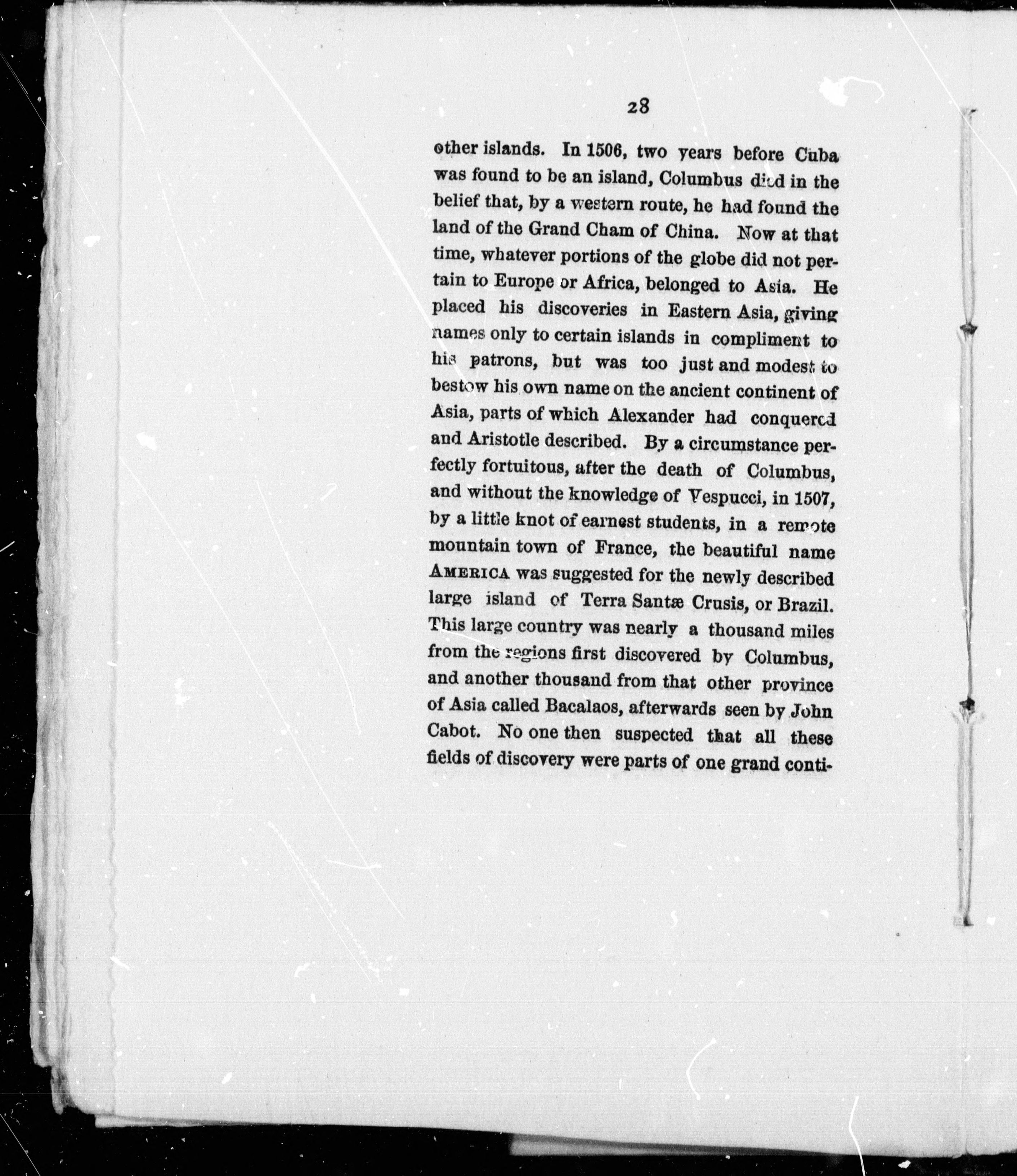 28

other islands. In 1506, two years before Cuba was found to be an island, Columbus died in the belief that, by a western route, he had found the land of the Grand Cham of China. Now at that time, whatever portions of the globe did not pertain to Europe or Africa, belonged to Asia. He placed his discoveries in Eastern Asia, giving names only to certain islands in compliment to his patrons, but was too just and modest to bestow his own name on the ancient continent of Asia, parts of which Alexander had conquered and Aristotle described. By a circumstance perfectly fortuitous, after the death of Columbus, and without the knowledge of Vespucci, in 1507, by a little knot of earnest students, in a remote mountain town of France, the beautiful name AMERICA was suggested for the newly described large island of Terra Santæ Crusis, or Brazil. This large country was nearly a thousand miles from the regions first discovered by Columbus, and another thousand from that other province of Asia called Bacalaos, afterwards seen by John Cabot. No one then suspected that all these fields of discovery were parts of one grand conti-